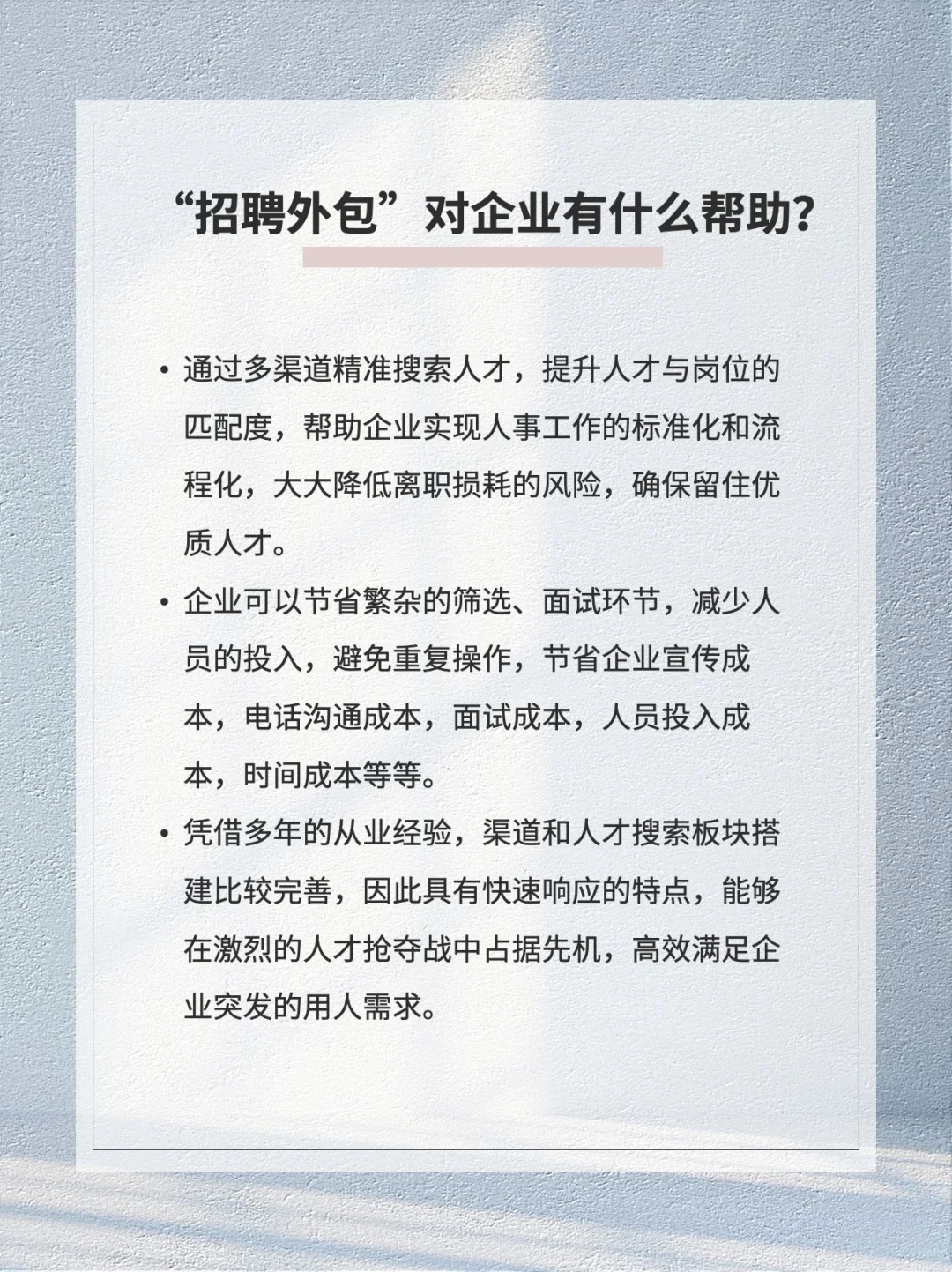 “招聘外包”对企业有什么帮助?

• 通过多渠道精准搜索人才，提升人才与岗位的匹配度，帮助企业实现人事工作的标准化和流程化，大大降低离职损耗的风险，确保留住优质人才。

• 企业可以节省繁杂的筛选、面试环节，减少人员的投入，避免重复操作，节省企业宣传成本，电话沟通成本，面试成本，人员投入成本，时间成本等等。

• 凭借多年的从业经验，渠道和人才搜索板块搭建比较完善，因此具有快速响应的特点，能够在激烈的人才抢夺战中占据先机，高效满足企业突发的用人需求。